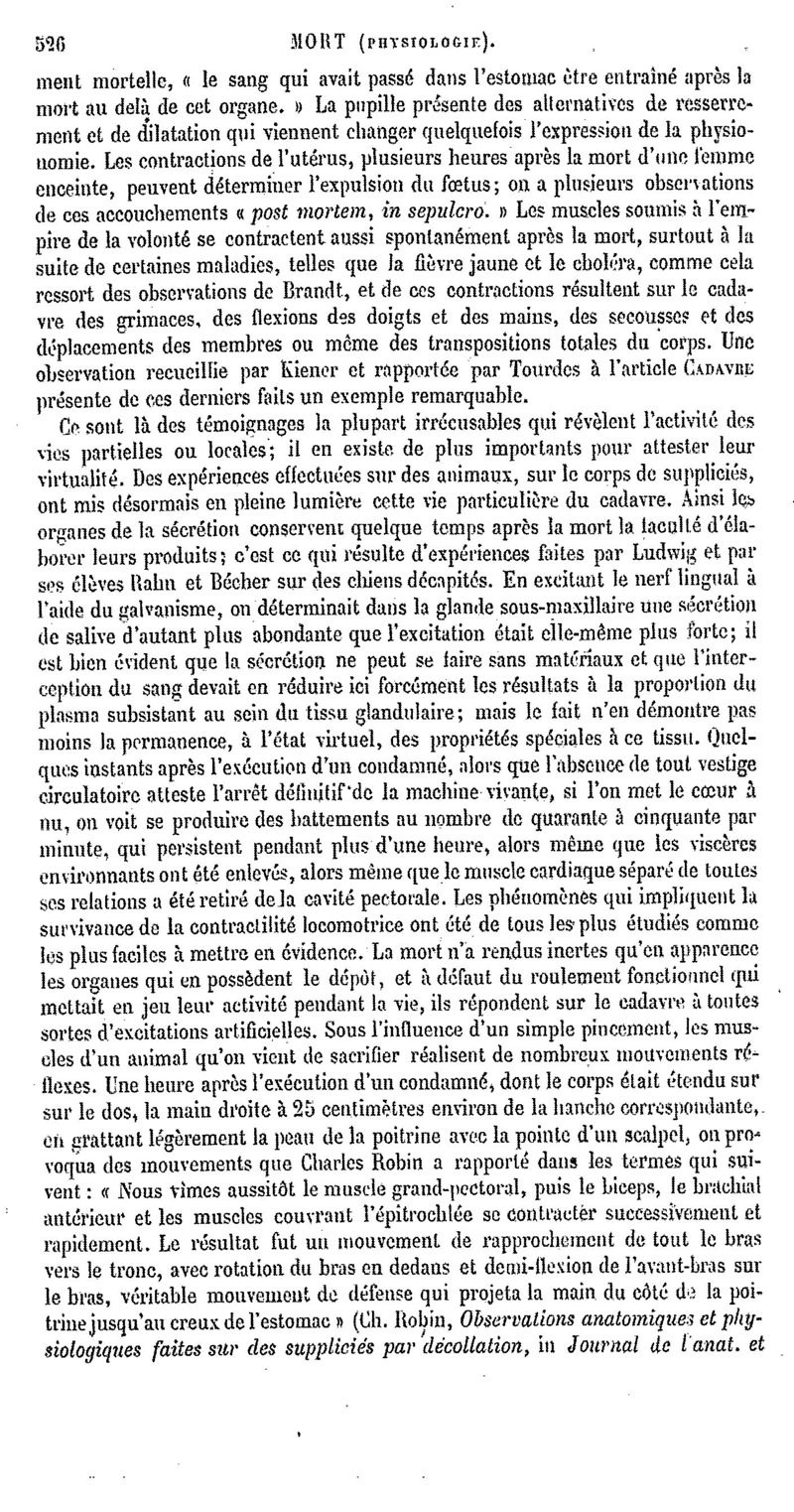 526 MORT (PHYSIOLOGIE).

ment mortelle, « le sang qui avait passé dans l'estomac être entraîné après la mort au delà de cet organe. » La pupille présente des alternatives de resserrement et de dilatation qui viennent changer quelquefois l'expression de la physionomie. Les contractions de l'utérus, plusieurs heures après la mort d'une femme enceinte, peuvent déterminer l'expulsion du fœtus; on a plusieurs observations de ces accouchements « post mortem, in sepulcro. » Les muscles soumis à l'empire de la volonté se contractent aussi spontanément après la mort, surtout à la suite de certaines maladies, telles que la fièvre jaune et le choléra, comme cela ressort des observations de Brandt, et de ces contractions résultent sur le cadavre des grimaces, des flexions des doigts et des mains, des secousses et des déplacements des membres ou même des transpositions totales du corps. Une observation recueillie par Kiener et rapportée par Tourdes à l'article CADAVRE présente de ces derniers faits un exemple remarquable.

Ce sont là des témoignages la plupart irrécusables qui révèlent l'activité des vies partielles ou locales; il en existe de plus importants pour attester leur virtualité. Des expériences effectuées sur des animaux, sur le corps de suppliciés, ont mis désormais en pleine lumière cette vie particulière du cadavre. Ainsi les organes de la sécrétion conservent quelque temps après la mort la faculté d'élaborer leurs produits; c'est ce qui résulte d'expériences faites par Ludwig et par ses élèves Rahn et Bécher sur des chiens décapités. En excitant le nerf lingual à l'aide du galvanisme, on déterminait dans la glande sous-maxillaire une sécrétion de salive d'autant plus abondante que l'excitation était elle-même plus forte; il est bien évident que la sécrétion ne peut se faire sans matériaux et que l'interception du sang devait en réduire ici forcément les résultats à la proportion du plasma subsistant au sein du tissu glandulaire; mais le fait n'en démontre pas moins la permanence, à l'état virtuel, des propriétés spéciales à ce tissu. Quelques instants après l'exécution d'un condamné, alors que l'absence de tout vestige circulatoire atteste l'arrêt définitif de la machine vivante, si l'on met le cœur à nu, on voit se produire des battements au nombre de quarante à cinquante par minute, qui persistent pendant plus d'une heure, alors même que les viscères environnants ont été enlevés, alors même que le muscle cardiaque séparé de toutes ses relations a été retiré de la cavité pectorale. Les phénomènes qui impliquent la survivance de la contractilité locomotrice ont été de tous les plus étudiés comme les plus faciles à mettre en évidence. La mort n'a rendus inertes qu'en apparence les organes qui en possèdent le dépôt, et à défaut du roulement fonctionnel qui mettait en jeu leur activité pendant la vie, ils répondent sur le cadavre à toutes sortes d'excitations artificielles. Sous l'influence d'un simple pincement, les muscles d'un animal qu'on vient de sacrifier réalisent de nombreux mouvements réflexes. Une heure après l'exécution d'un condamné, dont le corps était étendu sur sur le dos, la main droite à 25 centimètres environ de la hanche correspondante, en grattant légèrement la peau de la poitrine avec la pointe d'un scalpel, on provoqua des mouvements que Charles Robin a rapporté dans les termes qui suivent : « Nous vîmes aussitôt le muscle grand-pectoral, puis le biceps, le brachial antérieur et les muscles couvrant l'épitrochlée se contracter successivement et rapidement. Le résultat fut un mouvement de rapprochement de tout le bras vers le tronc, avec rotation du bras en dedans et demi-flexion de l'avant-bras sur le bras, véritable mouvement de défense qui projeta la main du côté de la poitrine jusqu'au creux de l'estomac » (Ch. Robin, Observations anatomiques et physiologiques faites sur des suppliciés par décollation, in Journal de l'anat. et